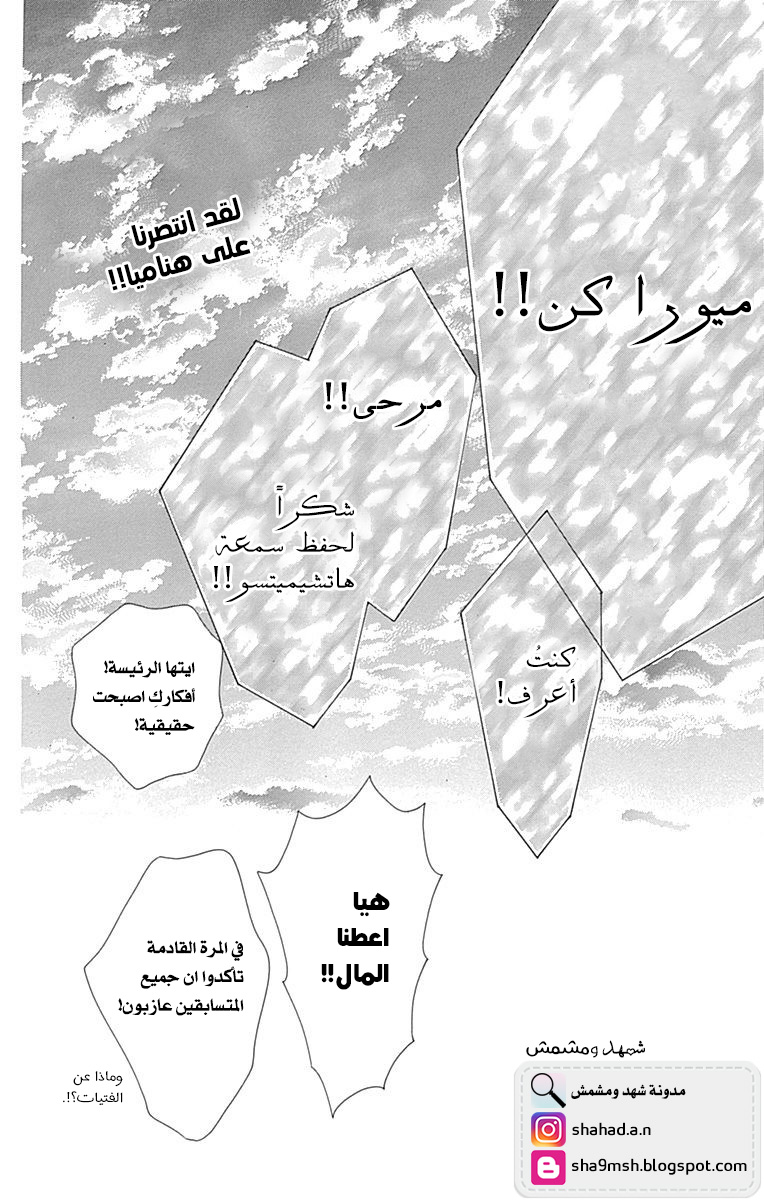 ميورا كن!!

لقد انتصرنا على هناميا!!

مرحى!!

شكراً لحفظ سمعة هاتشيميتسو!!

كنتُ أعرف!

ايتها الرئيسة! أفكارك اصبحت حقيقية!

هيا اعطنا المال!!

في المرة القادمة تأكدوا ان جميع المتسابقين عازبون!

وماذا عن الفتيات؟!.

شهد ومشمش

مدونة شهد ومشمش

shahad.a.n

sha9msh.blogspot.com